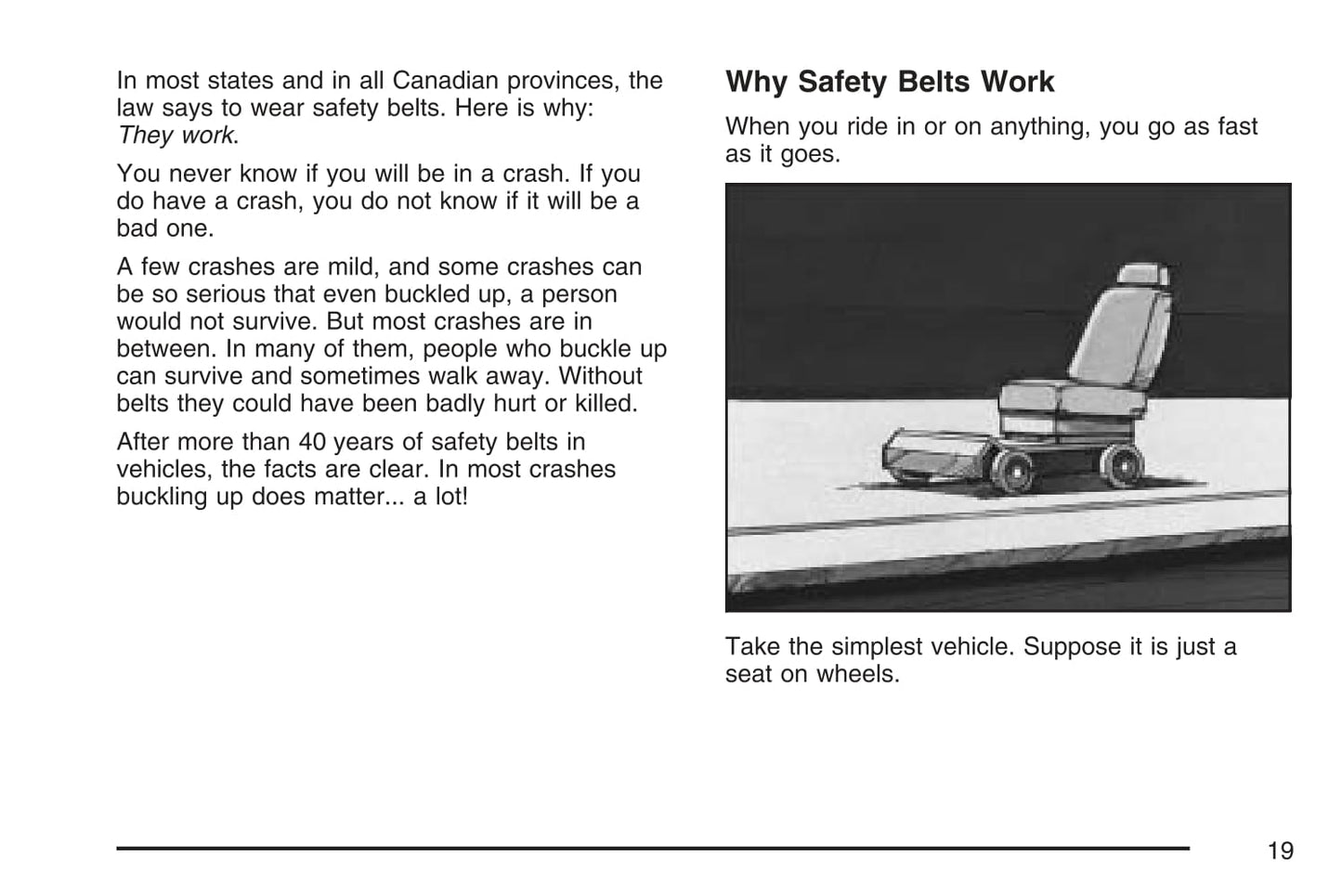 In most states and in all Canadian provinces, the law says to wear safety belts. Here is why: They work.

You never know if you will be in a crash. If you do have a crash, you do not know if it will be a bad one.

A few crashes are mild, and some crashes can be so serious that even buckled up, a person would not survive. But most crashes are in between. In many of them, people who buckle up can survive and sometimes walk away. Without belts they could have been badly hurt or killed.

After more than 40 years of safety belts in vehicles, the facts are clear. In most crashes buckling up does matter... a lot!

Why Safety Belts Work

When you ride in or on anything, you go as fast as it goes.

Take the simplest vehicle. Suppose it is just a seat on wheels.

19